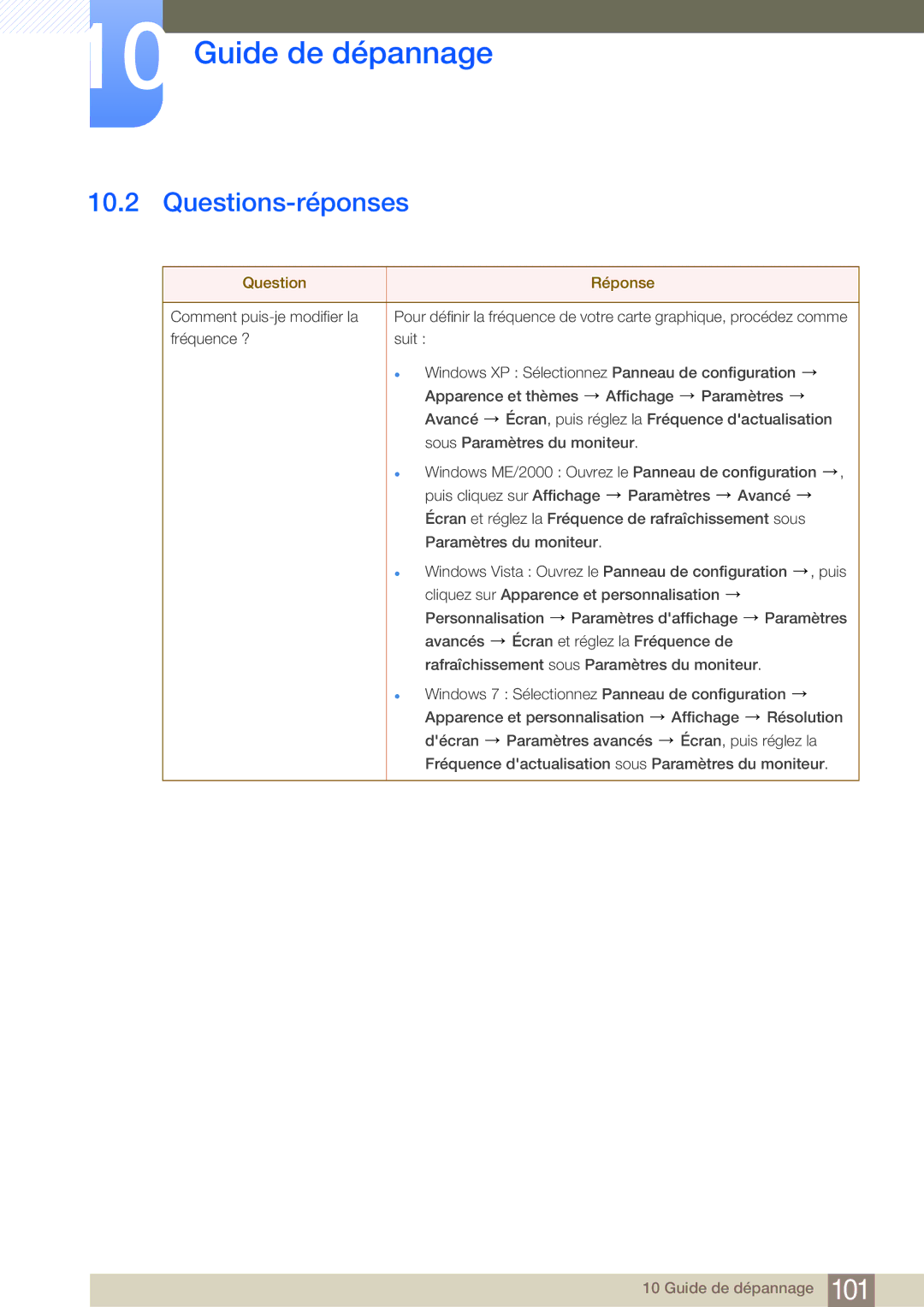 10 Guide de dépannage

10.2 Questions-réponses

| Question | Réponse |
|---|---|
| Comment puis-je modifier la fréquence ? | Pour définir la fréquence de votre carte graphique, procédez comme suit : • Windows XP : Sélectionnez Panneau de configuration → Apparence et thèmes → Affichage → Paramètres → Avancé → Écran, puis réglez la Fréquence d'actualisation sous Paramètres du moniteur. • Windows ME/2000 : Ouvrez le Panneau de configuration →, puis cliquez sur Affichage → Paramètres → Avancé → Écran et réglez la Fréquence de rafraîchissement sous Paramètres du moniteur. • Windows Vista : Ouvrez le Panneau de configuration →, puis cliquez sur Apparence et personnalisation → Personnalisation → Paramètres d'affichage → Paramètres avancés → Écran et réglez la Fréquence de rafraîchissement sous Paramètres du moniteur. • Windows 7 : Sélectionnez Panneau de configuration → Apparence et personnalisation → Affichage → Résolution d'écran → Paramètres avancés → Écran, puis réglez la Fréquence d'actualisation sous Paramètres du moniteur. |

10 Guide de dépannage 101